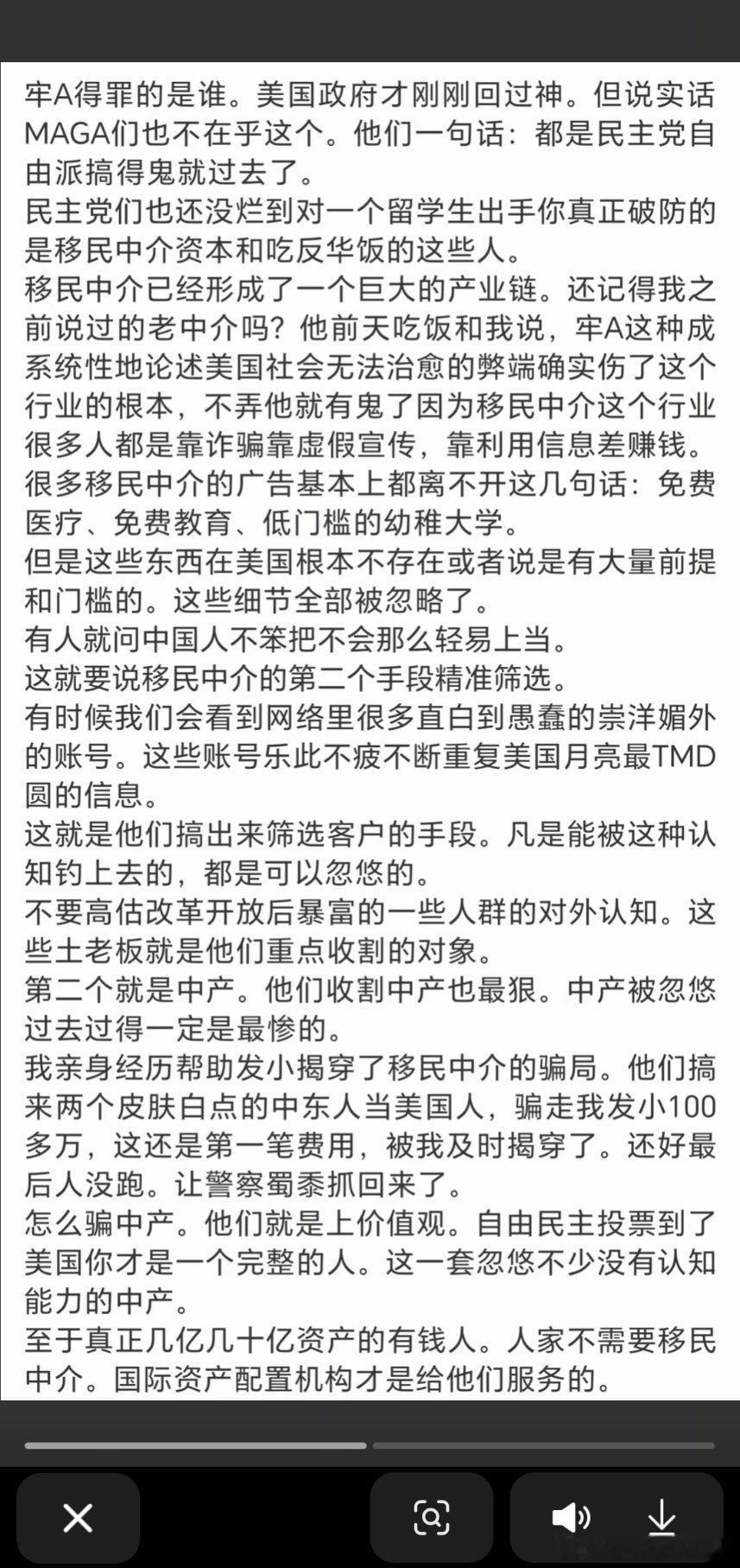 牢A得罪的是谁。美国政府才刚刚回过神。但说实话MAGA们也不在乎这个。他们一句话：都是民主党自由派搞得鬼就过去了。
民主党们也还没烂到对一个留学生出手你真正破防的是移民中介资本和吃反华饭的这些人。
移民中介已经形成了一个巨大的产业链。还记得我之前说过的老中介吗？他前天吃饭和我说，牢A这种成系统性地论述美国社会无法治愈的弊端确实伤了这个行业的根本，不弄他就有鬼了因为移民中介这个行业很多人都是靠诈骗靠虚假宣传，靠利用信息差赚钱。
很多移民中介的广告基本上都离不开这几句话：免费医疗、免费教育、低门槛的幼稚大学。
但是这些东西在美国根本不存在或者说是有大量前提和门槛的。这些细节全部被忽略了。
有人就问中国人不笨把不会那么轻易上当。
这就要说移民中介的第二个手段精准筛选。
有时候我们会看到网络里很多直白到愚蠢的崇洋媚外的账号。这些账号乐此不疲不断重复美国月亮最TMD圆的信息。
这就是他们搞出来筛选客户的手段。凡是能被这种认知钓上去的，都是可以忽悠的。
不要高估改革开放后暴富的一些人群的对外认知。这些土老板就是他们重点收割的对象。
第二个就是中产。他们收割中产也最狠。中产被忽悠过去过得一定是最惨的。
我亲身经历帮助发小揭穿了移民中介的骗局。他们搞来两个皮肤白点的中东人当美国人，骗走我发小100多万，这还是第一笔费用，被我及时揭穿了。还好最后人没跑。让警察蜀黍抓回来了。
怎么骗中产。他们就是上价值观。自由民主投票到了美国你才是一个完整的人。这一套忽悠不少没有认知能力的中产。
至于真正几亿几十亿资产的有钱人。人家不需要移民中介。国际资产配置机构才是给他们服务的。